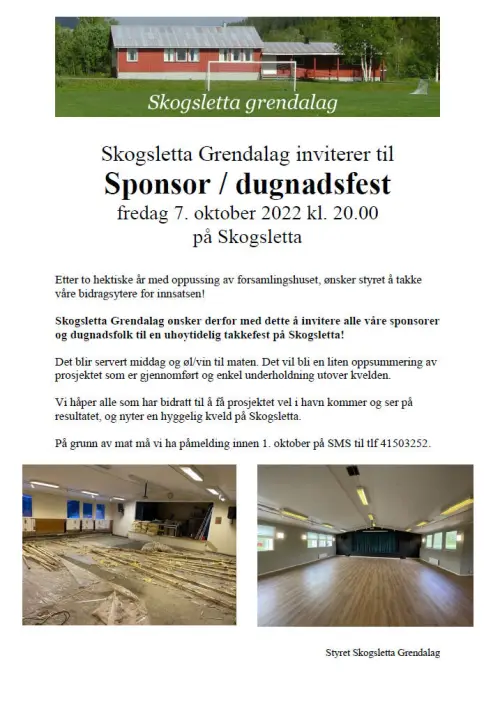 Skogsletta grendalag

Skogsletta Grendalag inviterer til
Sponsor / dugnadsfest
fredag 7. oktober 2022 kl. 20.00
på Skogsletta

Etter to hektiske år med oppussing av forsamlingshuset, ønsker styret å takke våre bidragsytere for innsatsen!

Skogsletta Grendalag ønsker derfor med dette å invitere alle våre sponsorer og dugnadsfolk til en uhøytidelig takkefest på Skogsletta!

Det blir servert middag og øl/vin til maten. Det vil bli en liten oppsummering av prosjektet som er gjennomført og enkel underholdning utover kvelden.

Vi håper alle som har bidratt til å få prosjektet vel i havn kommer og ser på resultatet, og nyter en hyggelig kveld på Skogsletta.

På grunn av mat må vi ha påmelding innen 1. oktober på SMS til tlf 41503252.

Styret Skogsletta Grendalag